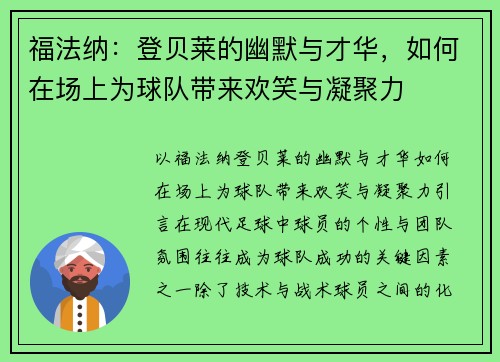 福法纳：登贝莱的幽默与才华，如何在场上为球队带来欢笑与凝聚力

以福法纳登贝莱的幽默与才华如何在场上为球队带来欢笑与凝聚力引言在现代足球中球员的个性与团队氛围往往成为球队成功的关键因素之一除了技术与战术球员之间的化